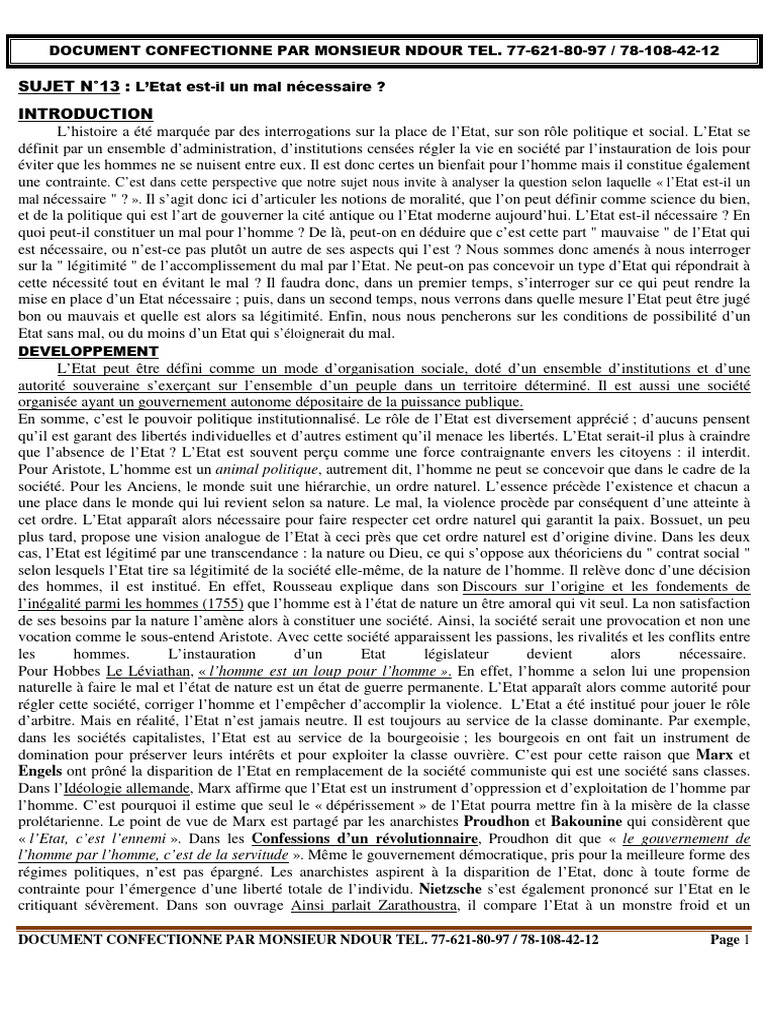 DOCUMENT CONFECTIONNE PAR MONSIEUR NDOUR TEL. 77-621-80-97 / 78-108-42-12

SUJET N°13 : L'Etat est-il un mal nécessaire ?

INTRODUCTION

L'histoire a été marquée par des interrogations sur la place de l'Etat, sur son rôle politique et social. L'Etat se définit par un ensemble d'administration, d'institutions censées régler la vie en société par l'instauration de lois pour éviter que les hommes ne se nuisent entre eux. Il est donc certes un bienfait pour l'homme mais il constitue également une contrainte. C'est dans cette perspective que notre sujet nous invite à analyser la question selon laquelle « l'Etat est-il un mal nécessaire " ? ». Il s'agit donc ici d'articuler les notions de moralité, que l'on peut définir comme science du bien, et de la politique qui est l'art de gouverner la cité antique ou l'Etat moderne aujourd'hui. L'Etat est-il nécessaire ? En quoi peut-il constituer un mal pour l'homme ? De là, peut-on en déduire que c'est cette part " mauvaise " de l'Etat qui est nécessaire, ou n'est-ce pas plutôt un autre de ses aspects qui l'est ? Nous sommes donc amenés à nous interroger sur la " légitimité " de l'accomplissement du mal par l'Etat. Ne peut-on pas concevoir un type d'Etat qui répondrait à cette nécessité tout en évitant le mal ? Il faudra donc, dans un premier temps, s'interroger sur ce qui peut rendre la mise en place d'un Etat nécessaire ; puis, dans un second temps, nous verrons dans quelle mesure l'Etat peut être jugé bon ou mauvais et quelle est alors sa légitimité. Enfin, nous nous pencherons sur les conditions de possibilité d'un Etat sans mal, ou du moins d'un Etat qui s'éloignerait du mal.

DEVELOPPEMENT

L'Etat peut être défini comme un mode d'organisation sociale, doté d'un ensemble d'institutions et d'une autorité souveraine s'exerçant sur l'ensemble d'un peuple dans un territoire déterminé. Il est aussi une société organisée ayant un gouvernement autonome dépositaire de la puissance publique.
En somme, c'est le pouvoir politique institutionnalisé. Le rôle de l'Etat est diversement apprécié ; d'aucuns pensent qu'il est garant des libertés individuelles et d'autres estiment qu'il menace les libertés. L'Etat serait-il plus à craindre que l'absence de l'Etat ? L'Etat est souvent perçu comme une force contraignante envers les citoyens : il interdit. Pour Aristote, L'homme est un animal politique, autrement dit, l'homme ne peut se concevoir que dans le cadre de la société. Pour les Anciens, le monde suit une hiérarchie, un ordre naturel. L'essence précède l'existence et chacun a une place dans le monde qui lui revient selon sa nature. Le mal, la violence procède par conséquent d'une atteinte à cet ordre. L'Etat apparaît alors nécessaire pour faire respecter cet ordre naturel qui garantit la paix. Bossuet, un peu plus tard, propose une vision analogue de l'Etat à ceci près que cet ordre naturel est d'origine divine. Dans les deux cas, l'Etat est légitimé par une transcendance : la nature ou Dieu, ce qui s'oppose aux théoriciens du " contrat social " selon lesquels l'Etat tire sa légitimité de la société elle-même, de la nature de l'homme. Il relève donc d'une décision des hommes, il est institué. En effet, Rousseau explique dans son Discours sur l'origine et les fondements de l'inégalité parmi les hommes (1755) que l'homme est à l'état de nature un être amoral qui vit seul. La non satisfaction de ses besoins par la nature l'amène alors à constituer une société. Ainsi, la société serait une provocation et non une vocation comme le sous-entend Aristote. Avec cette société apparaissent les passions, les rivalités et les conflits entre les hommes. L'instauration d'un Etat législateur devient alors nécessaire. Pour Hobbes Le Léviathan, « l'homme est un loup pour l'homme ». En effet, l'homme a selon lui une propension naturelle à faire le mal et l'état de nature est un état de guerre permanente. L'Etat apparaît alors comme autorité pour régler cette société, corriger l'homme et l'empêcher d'accomplir la violence. L'Etat a été institué pour jouer le rôle d'arbitre. Mais en réalité, l'Etat n'est jamais neutre. Il est toujours au service de la classe dominante. Par exemple, dans les sociétés capitalistes, l'Etat est au service de la bourgeoisie ; les bourgeois en ont fait un instrument de domination pour préserver leurs intérêts et pour exploiter la classe ouvrière. C'est pour cette raison que Marx et Engels ont prôné la disparition de l'Etat en remplacement de la société communiste qui est une société sans classes. Dans l'Idéologie allemande, Marx affirme que l'Etat est un instrument d'oppression et d'exploitation de l'homme par l'homme. C'est pourquoi il estime que seul le « dépérissement » de l'Etat pourra mettre fin à la misère de la classe prolétarienne. Le point de vue de Marx est partagé par les anarchistes Proudhon et Bakounine qui considèrent que « l'Etat, c'est l'ennemi ». Dans les Confessions d'un révolutionnaire, Proudhon dit que « le gouvernement de l'homme par l'homme, c'est de la servitude ». Même le gouvernement démocratique, pris pour la meilleure forme des régimes politiques, n'est pas épargné. Les anarchistes aspirent à la disparition de l'Etat, donc à toute forme de contrainte pour l'émergence d'une liberté totale de l'individu. Nietzsche s'est également prononcé sur l'Etat en le critiquant sévèrement. Dans son ouvrage Ainsi parlait Zarathoustra, il compare l'Etat à un monstre froid et un

DOCUMENT CONFECTIONNE PAR MONSIEUR NDOUR TEL. 77-621-80-97 / 78-108-42-12 Page 1